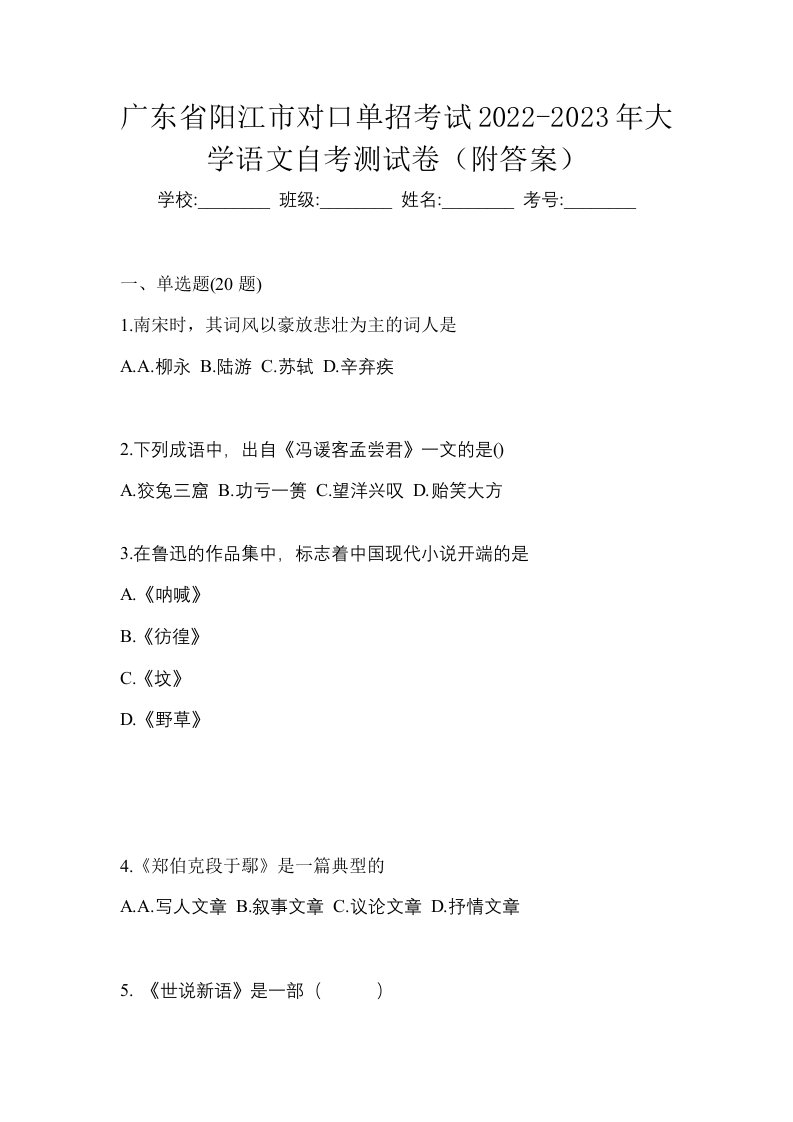 广东省阳江市对口单招考试2022-2023年大学语文自考测试卷（附答案）

学校:________ 班级:________ 姓名:________ 考号:________

一、单选题(20 题)

1.南宋时，其词风以豪放悲壮为主的词人是

A.A.柳永 B.陆游 C.苏轼 D.辛弃疾

2.下列成语中，出自《冯谖客孟尝君》一文的是()

A.狡兔三窟 B.功亏一篑 C.望洋兴叹 D.贻笑大方

3.在鲁迅的作品集中，标志着中国现代小说开端的是

A.《呐喊》

B.《彷徨》

C.《坟》

D.《野草》

4.《郑伯克段于鄢》是一篇典型的

A.A.写人文章 B.叙事文章 C.议论文章 D.抒情文章

5. 《世说新语》是一部（ ）